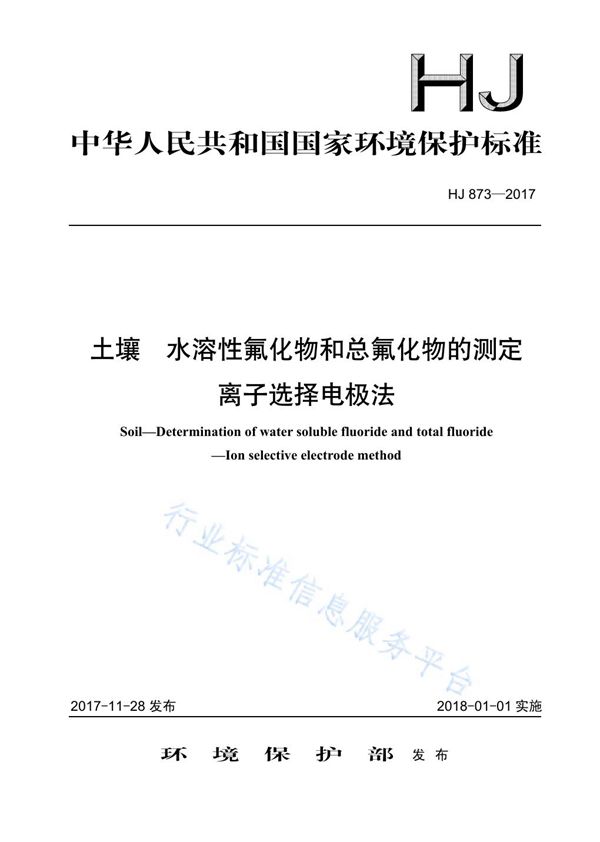 HJ

中华人民共和国国家环境保护标准

HJ 873—2017

土壤　水溶性氟化物和总氟化物的测定
离子选择电极法

Soil—Determination of water soluble fluoride and total fluoride
—Ion selective electrode method

行业标准信息服务平台

2017-11-28 发布　　2018-01-01 实施

环 境 保 护 部 发布